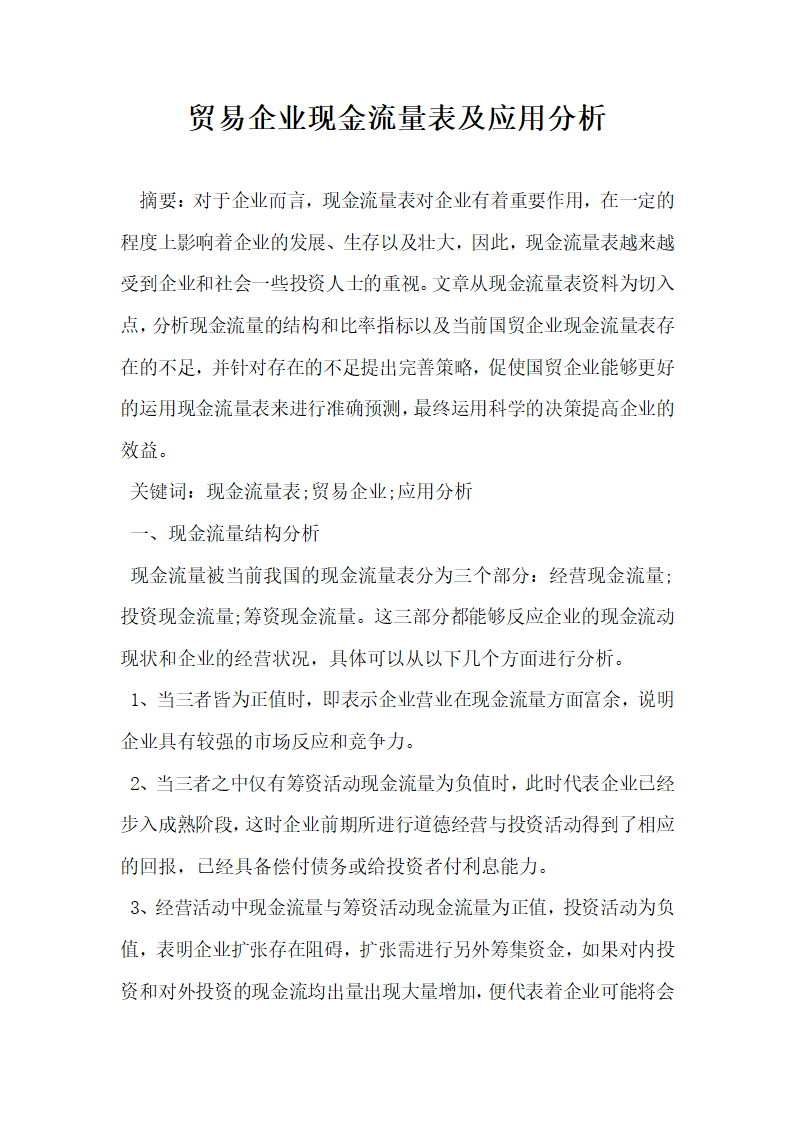 贸易企业现金流量表及应用分析

摘要：对于企业而言，现金流量表对企业有着重要作用，在一定的程度上影响着企业的发展、生存以及壮大，因此，现金流量表越来越受到企业和社会一些投资人士的重视。文章从现金流量表资料为切入点，分析现金流量的结构和比率指标以及当前国贸企业现金流量表存在的不足，并针对存在的不足提出完善策略，促使国贸企业能够更好的运用现金流量表来进行准确预测，最终运用科学的决策提高企业的效益。

关键词：现金流量表;贸易企业;应用分析

一、现金流量结构分析

现金流量被当前我国的现金流量表分为三个部分：经营现金流量;投资现金流量;筹资现金流量。这三部分都能够反应企业的现金流动现状和企业的经营状况，具体可以从以下几个方面进行分析。

1、当三者皆为正值时，即表示企业营业在现金流量方面富余，说明企业具有较强的市场反应和竞争力。

2、当三者之中仅有筹资活动现金流量为负值时，此时代表企业已经步入成熟阶段，这时企业前期所进行道德经营与投资活动得到了相应的回报，已经具备偿付债务或给投资者付利息能力。

3、经营活动中现金流量与筹资活动现金流量为正值，投资活动为负值，表明企业扩张存在阻碍，扩张需进行另外筹集资金，如果对内投资和对外投资的现金流均出量出现大量增加，便代表着企业可能将会